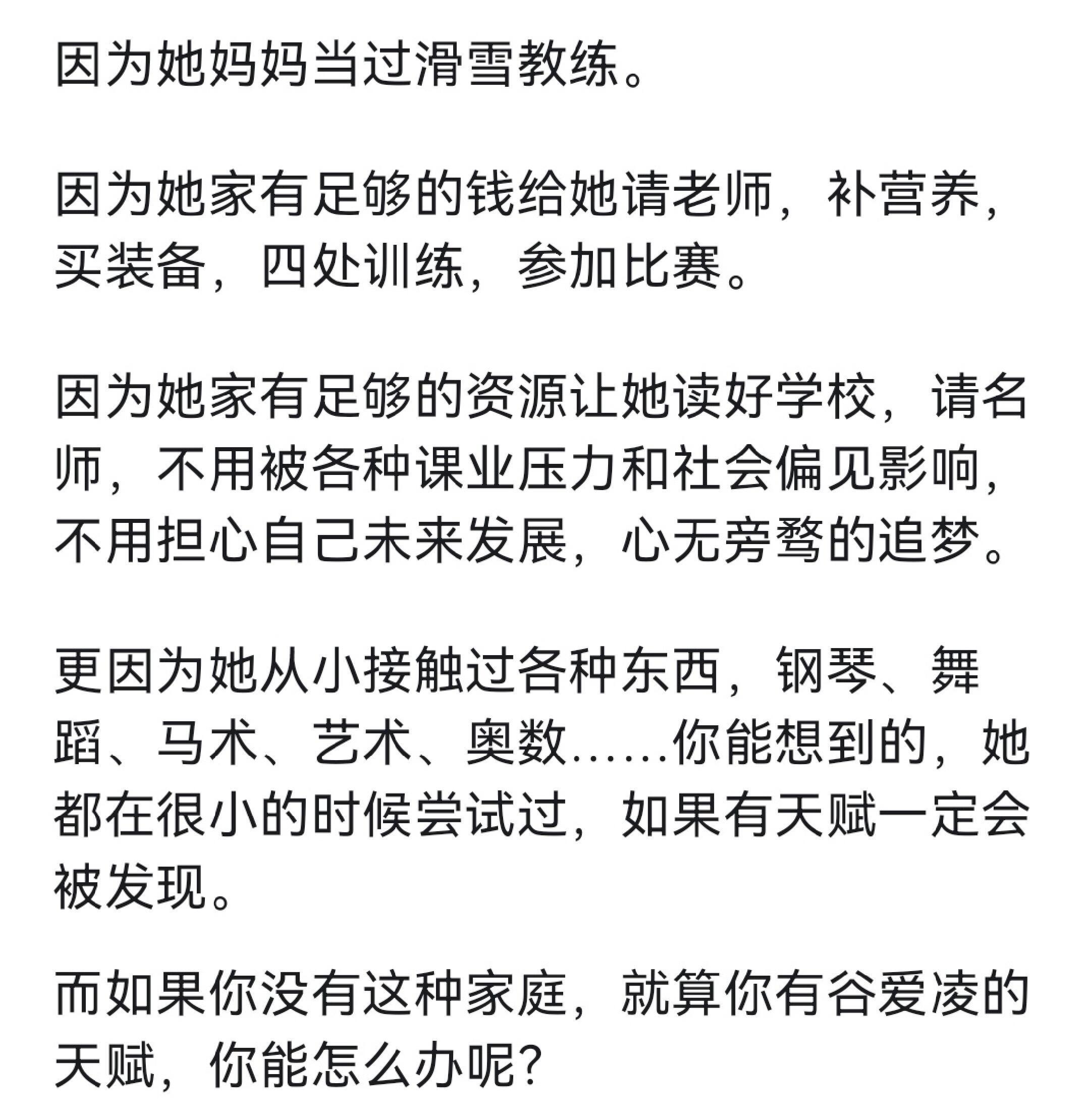 因为她妈妈当过滑雪教练。

因为她家有足够的钱给她请老师，补营养，买装备，四处训练，参加比赛。

因为她家有足够的资源让她读好学校，请名师，不用被各种课业压力和社会偏见影响，不用担心自己未来发展，心无旁骛的追梦。

更因为她从小接触过各种东西，钢琴、舞蹈、马术、艺术、奥数……你能想到的，她都在很小的时候尝试过，如果有天赋一定会被发现。

而如果你没有这种家庭，就算你有谷爱凌的天赋，你能怎么办呢？